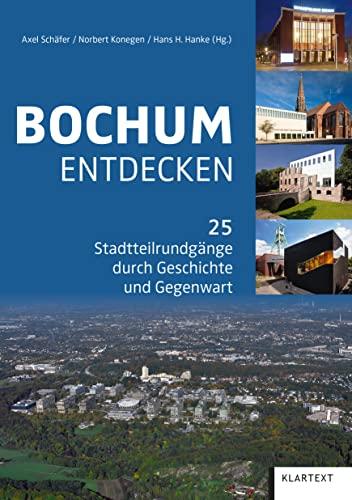 Axel Schäfer / Norbert Konegen / Hans H. Hanke (Hg.)

BOCHUM
ENTDECKEN

25
Stadtteilrundgänge durch Geschichte und Gegenwart

KLARTEXT